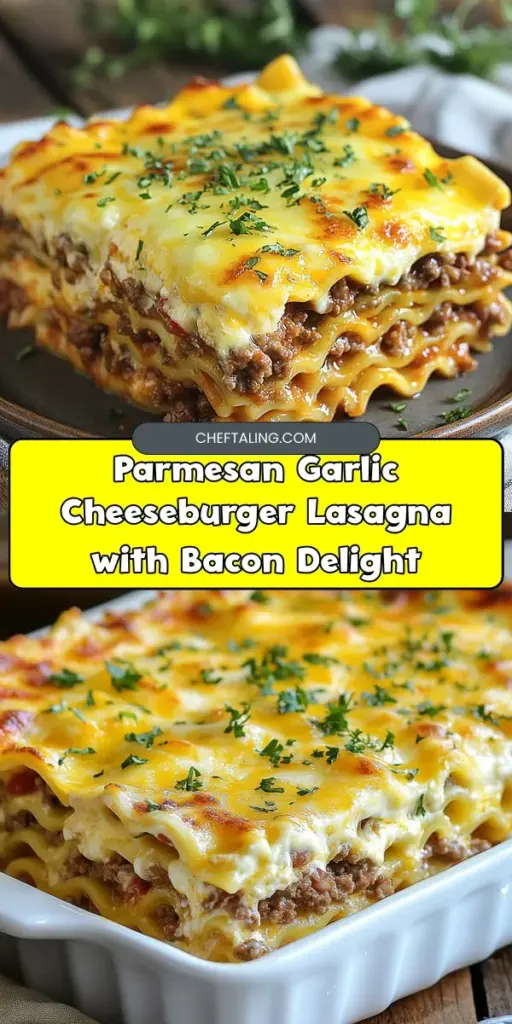 CHEFTALING.COM

Parmesan Garlic Cheeseburger Lasagna with Bacon Delight